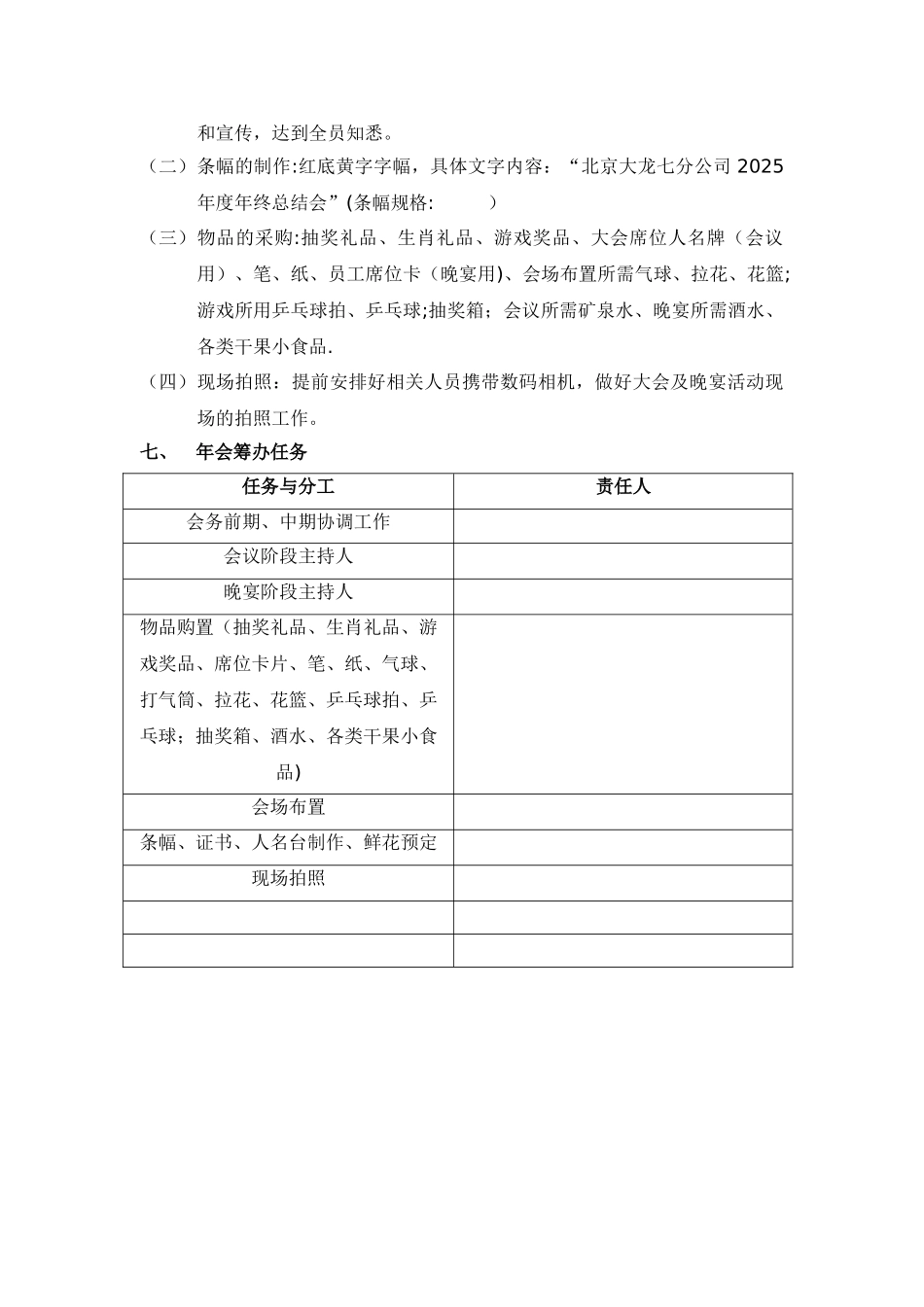 和宣传，达到全员知悉。

（二）条幅的制作:红底黄字字幅，具体文字内容：“北京大龙七分公司 2025 年度年终总结会”(条幅规格:　　　)

（三）物品的采购:抽奖礼品、生肖礼品、游戏奖品、大会席位人名牌（会议用）、笔、纸、员工席位卡（晚宴用)、会场布置所需气球、拉花、花篮;游戏所用乒乓球拍、乒乓球;抽奖箱；会议所需矿泉水、晚宴所需酒水、各类干果小食品.

（四）现场拍照：提前安排好相关人员携带数码相机，做好大会及晚宴活动现场的拍照工作。

七、　年会筹办任务

| 任务与分工 | 责任人 |
|---|---|
| 会务前期、中期协调工作 | |
| 会议阶段主持人 | |
| 晚宴阶段主持人 | |
| 物品购置（抽奖礼品、生肖礼品、游戏奖品、席位卡片、笔、纸、气球、打气筒、拉花、花篮、乒乓球拍、乒乓球；抽奖箱、酒水、各类干果小食品) | |
| 会场布置 | |
| 条幅、证书、人名台制作、鲜花预定 | |
| 现场拍照 | |
| | |
| | |